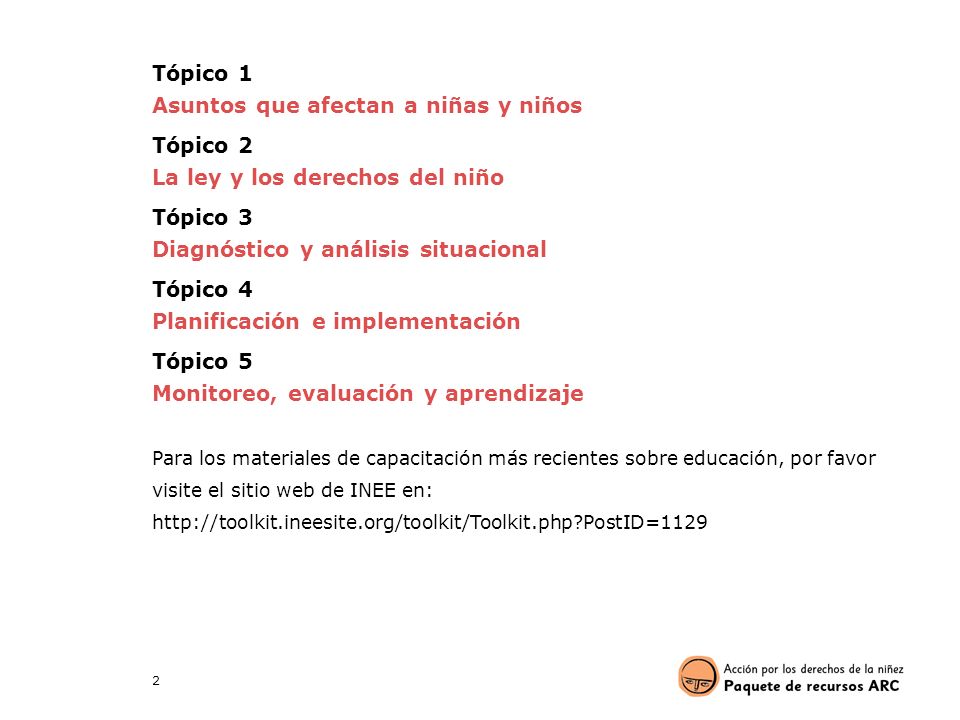 Tópico 1
Asuntos que afectan a niñas y niños

Tópico 2
La ley y los derechos del niño

Tópico 3
Diagnóstico y análisis situacional

Tópico 4
Planificación e implementación

Tópico 5
Monitoreo, evaluación y aprendizaje

Para los materiales de capacitación más recientes sobre educación, por favor visite el sitio web de INEE en:
http://toolkit.ineesite.org/toolkit/Toolkit.php?PostID=1129

2

Acción por los derechos de la niñez
Paquete de recursos ARC